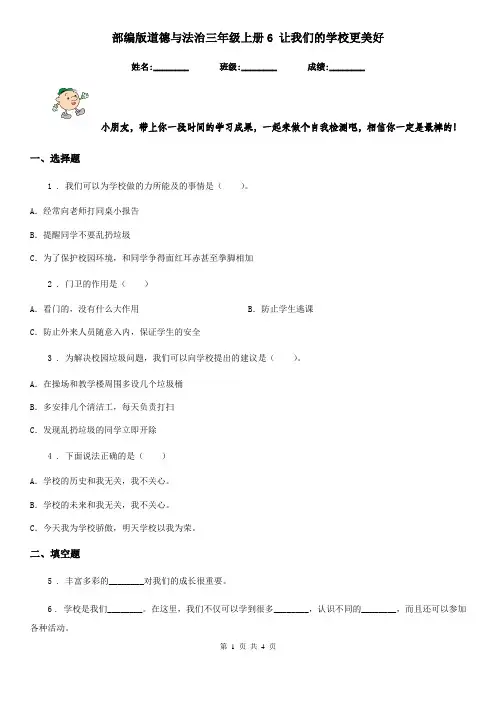 部编版道德与法治三年级上册 6 让我们的学校更美好

姓名:________ 班级:________ 成绩:________

小朋友，带上你一段时间的学习成果，一起来做个自我检测吧，相信你一定是最棒的！

一、选择题

1 . 我们可以为学校做的力所能及的事情是（ ）。

A. 经常向老师打同桌小报告

B. 提醒同学不要乱扔垃圾

C. 为了保护校园环境，和同学争得面红耳赤甚至拳脚相加

2 . 门卫的作用是（ ）

A. 看门的，没有什么大作用

B. 防止学生逃课

C. 防止外来人员随意入内，保证学生的安全

3 . 为解决校园垃圾问题，我们可以向学校提出的建议是（ ）。

A. 在操场和教学楼周围多设几个垃圾桶

B. 多安排几个清洁工，每天负责打扫

C. 发现乱扔垃圾的同学立即开除

4 . 下面说法正确的是（ ）

A. 学校的历史和我无关，我不关心。

B. 学校的未来和我无关，我不关心。

C. 今天我为学校骄傲，明天学校以我为荣。

二、填空题

5 . 丰富多彩的________对我们的成长很重要。

6 . 学校是我们________。在这里，我们不仅可以学到很多________，认识不同的________，而且还可以参加各种活动。

第 1 页 共 4 页